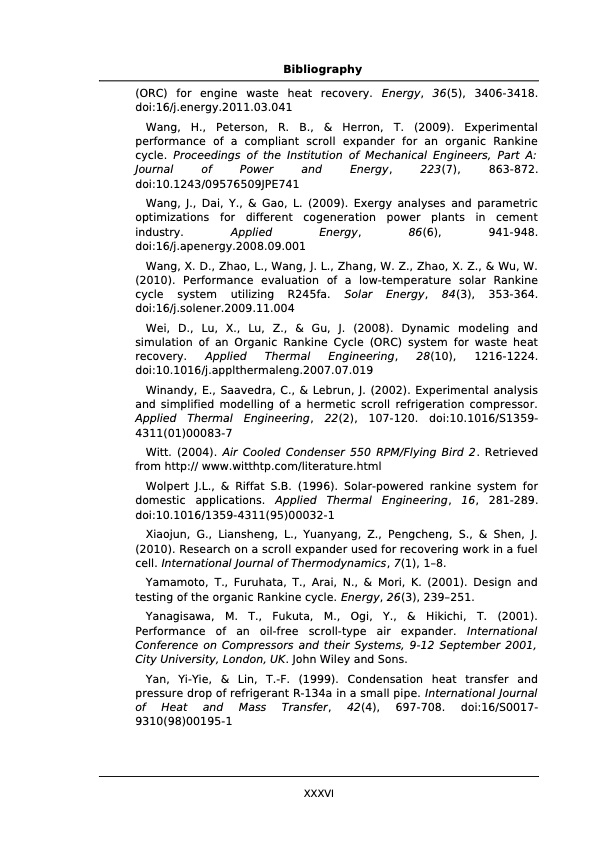 Bibliography

(ORC) for engine waste heat recovery. Energy, 36(5), 3406-3418. doi:16/j.energy.2011.03.041

Wang, H., Peterson, R. B., & Herron, T. (2009). Experimental performance of a compliant scroll expander for an organic Rankine cycle. Proceedings of the Institution of Mechanical Engineers, Part A: Journal of Power and Energy, 223(7), 863-872. doi:10.1243/09576509JPE741

Wang, J., Dai, Y., & Gao, L. (2009). Exergy analyses and parametric optimizations for different cogeneration power plants in cement industry. Applied Energy, 86(6), 941-948. doi:16/j.apenergy.2008.09.001

Wang, X. D., Zhao, L., Wang, J. L., Zhang, W. Z., Zhao, X. Z., & Wu, W. (2010). Performance evaluation of a low-temperature solar Rankine cycle system utilizing R245fa. Solar Energy, 84(3), 353-364. doi:16/j.solener.2009.11.004

Wei, D., Lu, X., Lu, Z., & Gu, J. (2008). Dynamic modeling and simulation of an Organic Rankine Cycle (ORC) system for waste heat recovery. Applied Thermal Engineering, 28(10), 1216-1224. doi:10.1016/j.applthermaleng.2007.07.019

Winandy, E., Saavedra, C., & Lebrun, J. (2002). Experimental analysis and simplified modelling of a hermetic scroll refrigeration compressor. Applied Thermal Engineering, 22(2), 107-120. doi:10.1016/S1359-4311(01)00083-7

Witt. (2004). Air Cooled Condenser 550 RPM/Flying Bird 2. Retrieved from http:// www.witthtp.com/literature.html

Wolpert J.L., & Riffat S.B. (1996). Solar-powered rankine system for domestic applications. Applied Thermal Engineering, 16, 281-289. doi:10.1016/1359-4311(95)00032-1

Xiaojun, G., Liansheng, L., Yuanyang, Z., Pengcheng, S., & Shen, J. (2010). Research on a scroll expander used for recovering work in a fuel cell. International Journal of Thermodynamics, 7(1), 1–8.

Yamamoto, T., Furuhata, T., Arai, N., & Mori, K. (2001). Design and testing of the organic Rankine cycle. Energy, 26(3), 239–251.

Yanagisawa, M. T., Fukuta, M., Ogi, Y., & Hikichi, T. (2001). Performance of an oil-free scroll-type air expander. International Conference on Compressors and their Systems, 9-12 September 2001, City University, London, UK. John Wiley and Sons.

Yan, Yi-Yie, & Lin, T.-F. (1999). Condensation heat transfer and pressure drop of refrigerant R-134a in a small pipe. International Journal of Heat and Mass Transfer, 42(4), 697-708. doi:16/S0017-9310(98)00195-1

XXXVI